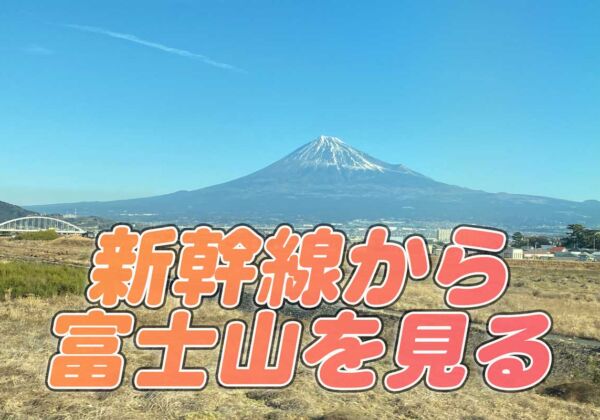 新幹線から
富士山を見る